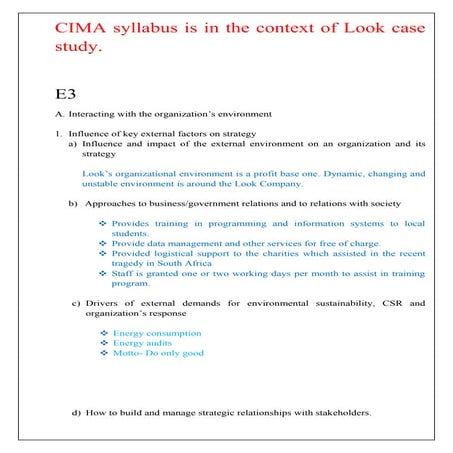 CIMA syllabus is in the context of Look case study.

E3

A. Interacting with the organization's environment

1. Influence of key external factors on strategy
a) Influence and impact of the external environment on an organization and its strategy

Look's organizational environment is a profit base one. Dynamic, changing and unstable environment is around the Look Company.

b) Approaches to business/government relations and to relations with society

❖ Provides training in programming and information systems to local students.
❖ Provide data management and other services for free of charge.
❖ Provided logistical support to the charities which assisted in the recent tragedy in South Africa
❖ Staff is granted one or two working days per month to assist in training program.

c) Drivers of external demands for environmental sustainability, CSR and organization's response

❖ Energy consumption
❖ Energy audits
❖ Motto- Do only good

d) How to build and manage strategic relationships with stakeholders.